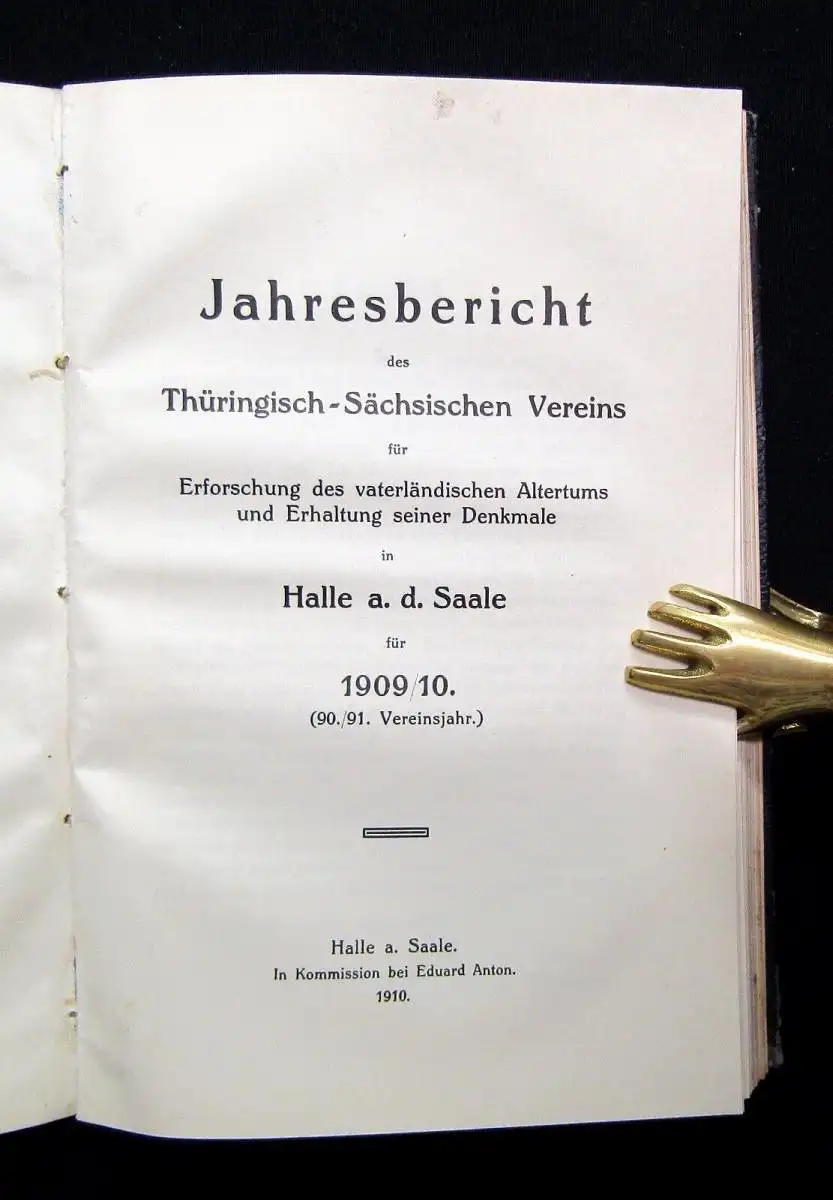 Jahresbericht

des

Thüringisch-Sächsischen Vereins

für

Erforschung des vaterländischen Altertums und Erhaltung seiner Denkmale

in

Halle a. d. Saale

für

1909/10.

(90./91. Vereinsjahr.)

Halle a. Saale.
In Kommission bei Eduard Anton.
1910.